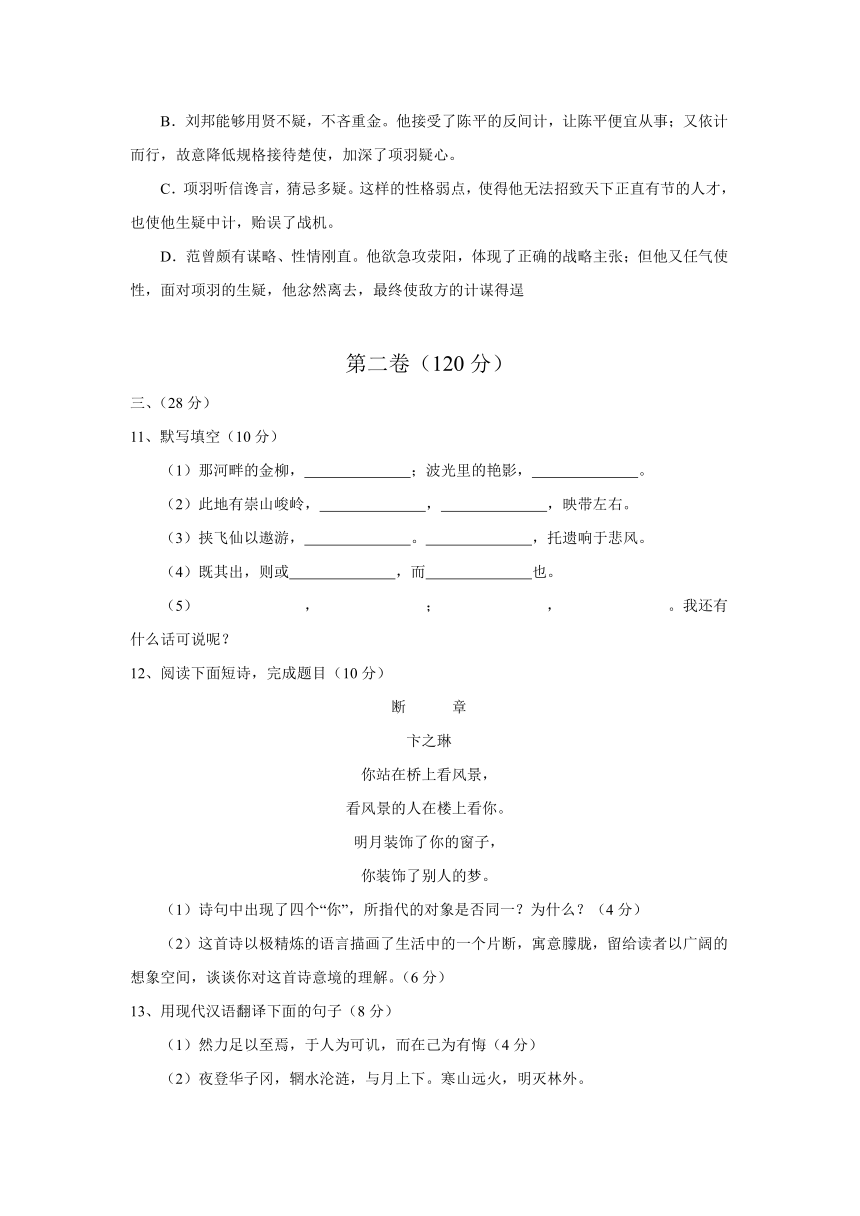 B．刘邦能够用贤不疑，不吝重金。他接受了陈平的反间计，让陈平便宜从事；又依计而行，故意降低规格接待楚使，加深了项羽疑心。

C．项羽听信谗言，猜忌多疑。这样的性格弱点，使得他无法招致天下正直有节的人才，也使他生疑中计，贻误了战机。

D．范曾颇有谋略、性情刚直。他欲急攻荥阳，体现了正确的战略主张；但他又任气使性，面对项羽的生疑，他忿然离去，最终使敌方的计谋得逞

第二卷（120 分）

三、（28 分）

11、默写填空（10 分）

（1）那河畔的金柳，______________；波光里的艳影，______________。

（2）此地有崇山峻岭，______________，______________，映带左右。

（3）挟飞仙以遨游，______________。______________，托遗响于悲风。

（4）既其出，则或______________，而______________也。

（5）　　　　，　　　　；　　　　，　　　　。我还有什么话可说呢？

12、阅读下面短诗，完成题目（10 分）

断　　章

卞之琳

你站在桥上看风景，

看风景的人在楼上看你。

明月装饰了你的窗子，

你装饰了别人的梦。

（1）诗句中出现了四个“你”，所指代的对象是否同一？为什么？（4 分）

（2）这首诗以极精炼的语言描画了生活中的一个片断，寓意朦胧，留给读者以广阔的想象空间，谈谈你对这首诗意境的理解。（6 分）

13、用现代汉语翻译下面的句子（8 分）

（1）然力足以至焉，于人为可讥，而在己为有悔（4 分）

（2）夜登华子冈，辋水沦涟，与月上下。寒山远火，明灭林外。